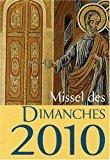 Missel des
DIMANCHES
2010